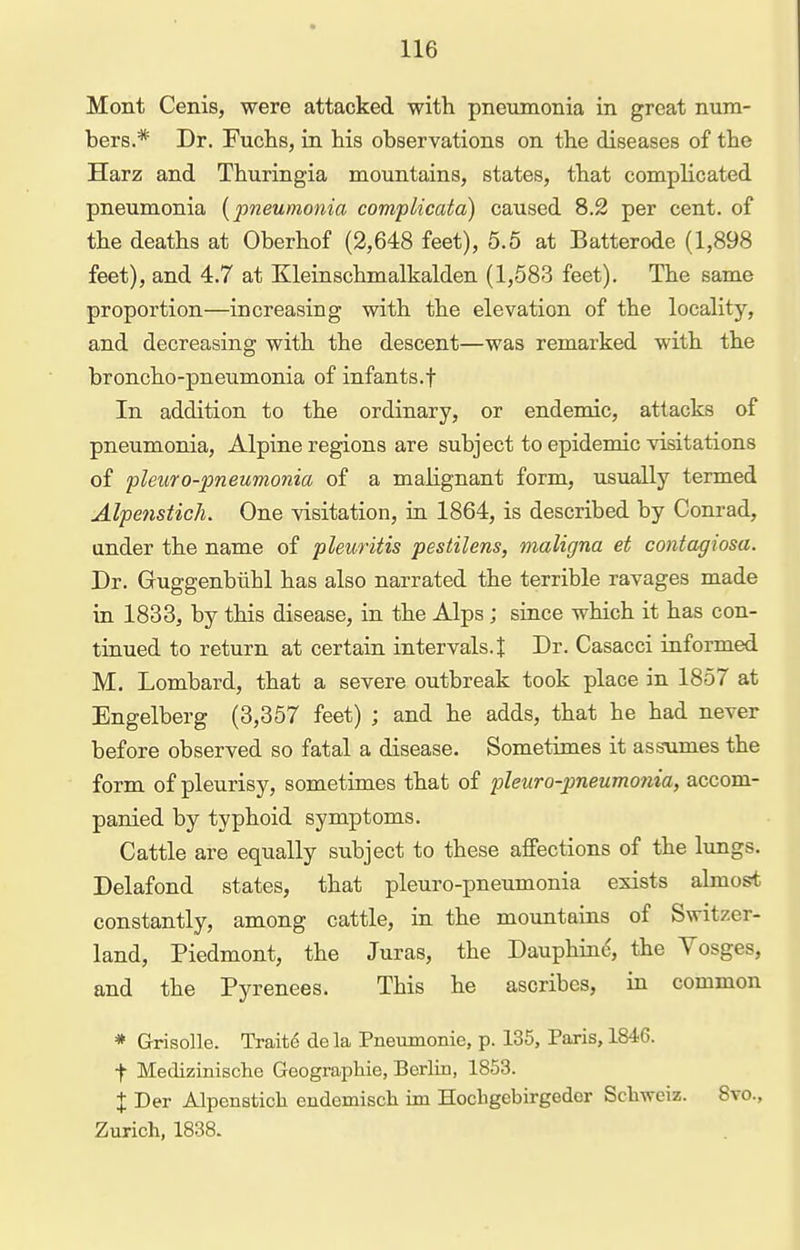 116

Mont Cenis, were attacked with pneumonia in great numbers.* Dr. Fuchs, in his observations on the diseases of the Harz and Thuringia mountains, states, that complicated pneumonia (pneumonia complicata) caused 8.2 per cent. of the deaths at Oberhof (2,648 feet), 5.5 at Batterode (1,898 feet), and 4.7 at Kleinschmalkalden (1,583 feet). The same proportion—increasing with the elevation of the locality, and decreasing with the descent—was remarked with the broncho-pneumonia of infants.†

In addition to the ordinary, or endemic, attacks of pneumonia, Alpine regions are subject to epidemic visitations of pleuro-pneumonia of a malignant form, usually termed Alpenstich. One visitation, in 1864, is described by Conrad, under the name of pleuritis pestilens, maligna et contagiosa. Dr. Guggenbühl has also narrated the terrible ravages made in 1833, by this disease, in the Alps; since which it has continued to return at certain intervals.‡ Dr. Casacci informed M. Lombard, that a severe outbreak took place in 1857 at Engelberg (3,357 feet); and he adds, that he had never before observed so fatal a disease. Sometimes it assumes the form of pleurisy, sometimes that of pleuro-pneumonia, accompanied by typhoid symptoms.

Cattle are equally subject to these affections of the lungs. Delafond states, that pleuro-pneumonia exists almost constantly, among cattle, in the mountains of Switzerland, Piedmont, the Juras, the Dauphiné, the Vosges, and the Pyrenees. This he ascribes, in common

* Grisolle. Traité de la Pneumonie, p. 135, Paris, 1846.
† Medizinische Geographie, Berlin, 1853.
‡ Der Alpenstich endemisch im Hochgebirgeder Schweiz. 8vo., Zurich, 1838.